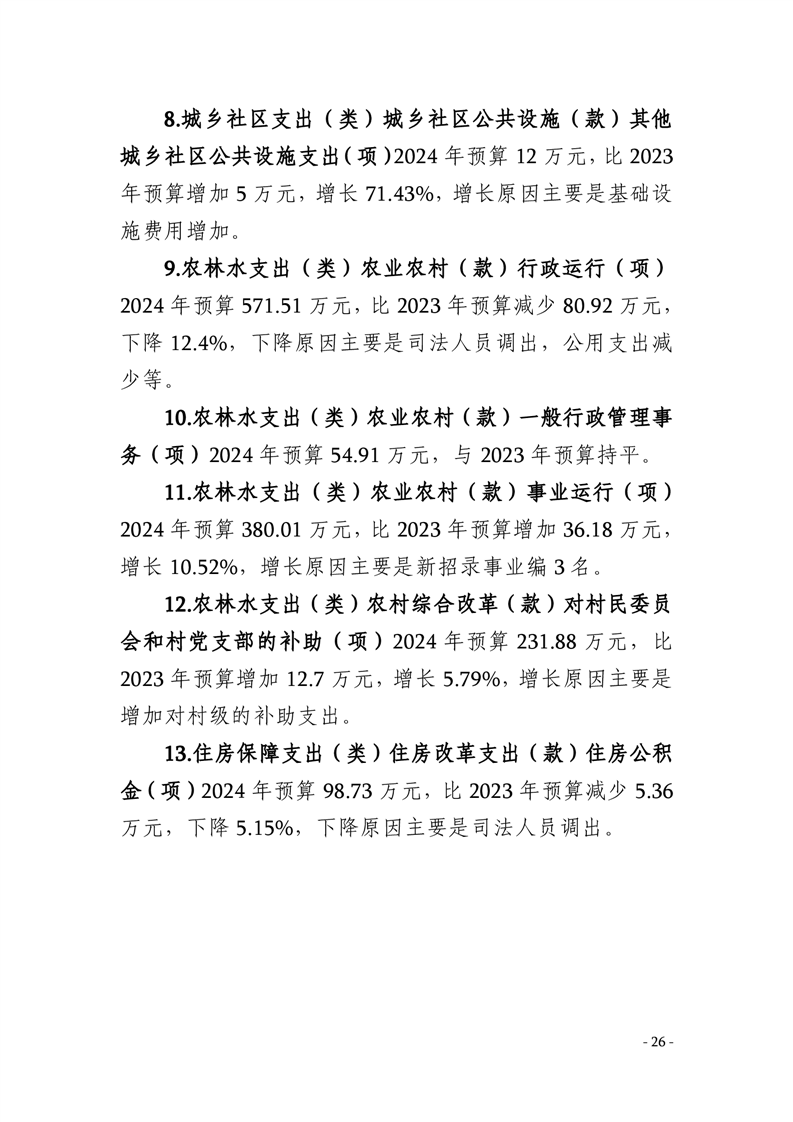 8.城乡社区支出（类）城乡社区公共设施（款）其他城乡社区公共设施支出（项）2024 年预算 12 万元，比 2023 年预算增加 5 万元，增长 71.43%，增长原因主要是基础设施费用增加。

9.农林水支出（类）农业农村（款）行政运行（项）2024 年预算 571.51 万元，比 2023 年预算减少 80.92 万元，下降 12.4%，下降原因主要是司法人员调出，公用支出减少等。

10.农林水支出（类）农业农村（款）一般行政管理事务（项）2024 年预算 54.91 万元，与 2023 年预算持平。

11.农林水支出（类）农业农村（款）事业运行（项）2024 年预算 380.01 万元，比 2023 年预算增加 36.18 万元，增长 10.52%，增长原因主要是新招录事业编 3 名。

12.农林水支出（类）农村综合改革（款）对村民委员会和村党支部的补助（项）2024 年预算 231.88 万元，比 2023 年预算增加 12.7 万元，增长 5.79%，增长原因主要是增加对村级的补助支出。

13.住房保障支出（类）住房改革支出（款）住房公积金（项）2024 年预算 98.73 万元，比 2023 年预算减少 5.36 万元，下降 5.15%，下降原因主要是司法人员调出。

- 26 -